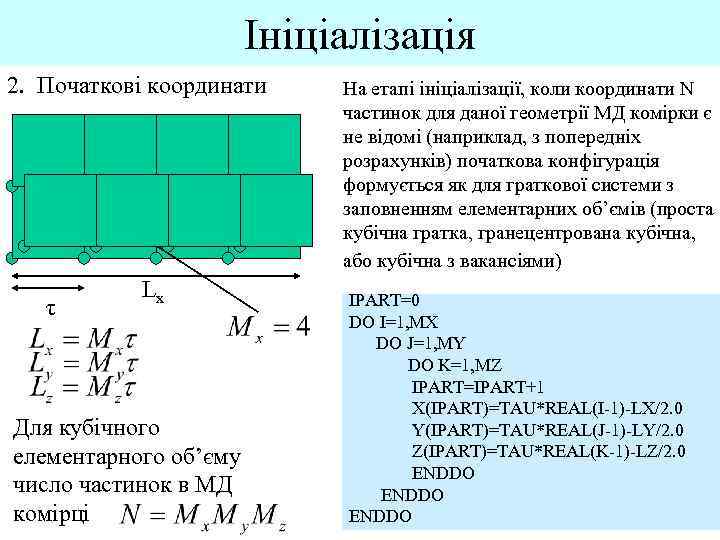 Ініціалізація

2. Початкові координати

$L_x$

$\tau$

$M_x = 4$

$L_x = M_x\tau$
$L_y = M_y\tau$
$L_z = M_z\tau$

Для кубічного елементарного об'єму число частинок в МД комірці $N = M_x M_y M_z$

На етапі ініціалізації, коли координати N частинок для даної геометрії МД комірки є не відомі (наприклад, з попередніх розрахунків) початкова конфігурація формується як для граткової системи з заповненням елементарних об'ємів (проста кубічна гратка, гранецентрована кубічна, або кубічна з вакансіями)

IPART=0
DO I=1,MX
DO J=1,MY
DO K=1,MZ
IPART=IPART+1
X(IPART)=TAU*REAL(I-1)-LX/2.0
Y(IPART)=TAU*REAL(J-1)-LY/2.0
Z(IPART)=TAU*REAL(K-1)-LZ/2.0
ENDDO
ENDDO
ENDDO